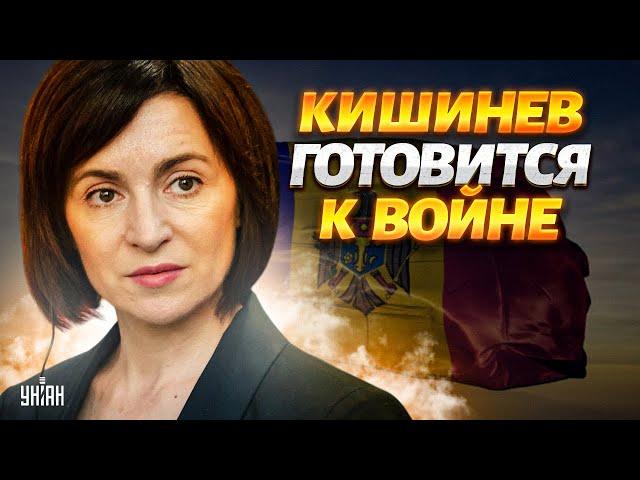 КИШИНЕВ ГОТОВИТСЯ К ВОЙНЕ

УНІАН